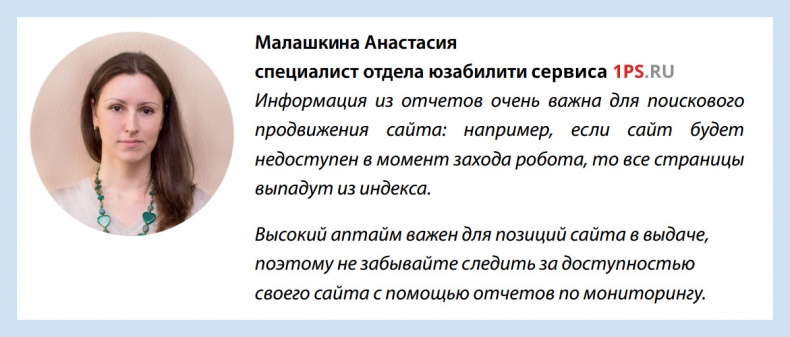 Малашкина Анастасия
специалист отдела юзабилити сервиса 1PS.RU

Информация из отчетов очень важна для поискового продвижения сайта: например, если сайт будет недоступен в момент захода робота, то все страницы выпадут из индекса.

Высокий аптайм важен для позиций сайта в выдаче, поэтому не забывайте следить за доступностью своего сайта с помощью отчетов по мониторингу.